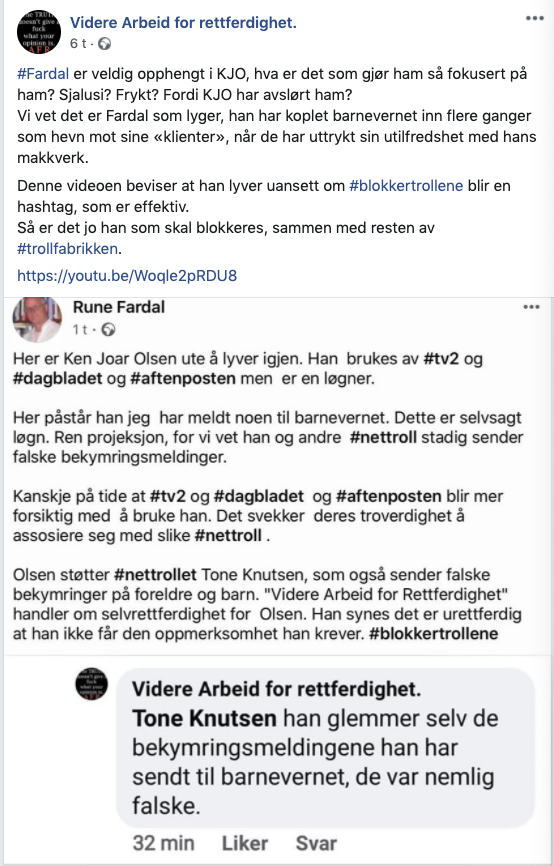 Videre Arbeid for rettferdighet.
6 t ·

#Fardal er veldig opphengt i KJO, hva er det som gjør ham så fokusert på ham? Sjalusi? Frykt? Fordi KJO har avslørt ham?
Vi vet det er Fardal som lyger, han har koplet barnevernet inn flere ganger som hevn mot sine «klienter», når de har uttrykt sin utilfredshet med hans makkverk.

Denne videoen beviser at han lyver uansett om #blokkertrollene blir en hashtag, som er effektiv.
Så er det jo han som skal blokkeres, sammen med resten av #trollfabrikken.

https://youtu.be/Woqle2pRDU8

Rune Fardal
1 t ·

Her er Ken Joar Olsen ute å lyver igjen. Han brukes av #tv2 og #dagbladet og #aftenposten men er en løgner.

Her påstår han jeg har meldt noen til barnevernet. Dette er selvsagt løgn. Ren projeksjon, for vi vet han og andre #nettroll stadig sender falske bekymringsmeldinger.

Kanskje på tide at #tv2 og #dagbladet og #aftenposten blir mer forsiktig med å bruke han. Det svekker deres troverdighet å assosiere seg med slike #nettroll .

Olsen støtter #nettrollet Tone Knutsen, som også sender falske bekymringer på foreldre og barn. "Videre Arbeid for Rettferdighet" handler om selvrettferdighet for Olsen. Han synes det er urettferdig at han ikke får den oppmerksomhet han krever. #blokkertrollene

Videre Arbeid for rettferdighet.
Tone Knutsen han glemmer selv de bekymringsmeldingene han har sendt til barnevernet, de var nemlig falske.

32 min Liker Svar